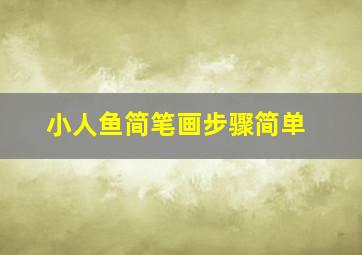 小人鱼简笔画步骤简单